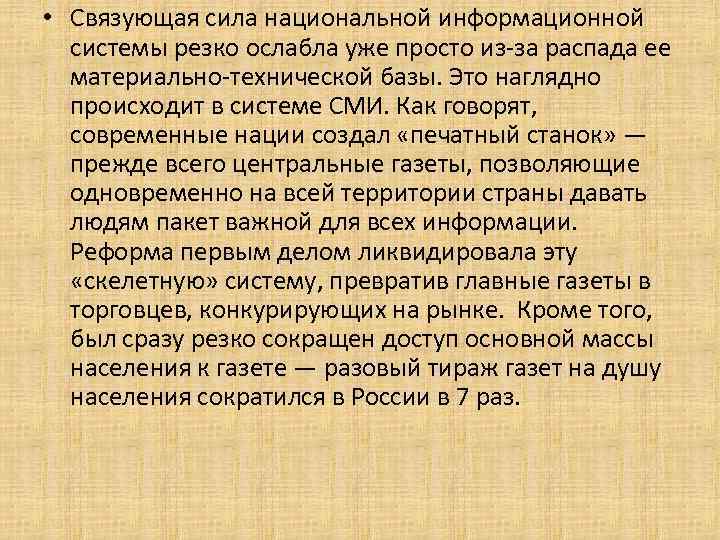 • Связующая сила национальной информационной системы резко ослабла уже просто из-за распада ее материально-технической базы. Это наглядно происходит в системе СМИ. Как говорят, современные нации создал «печатный станок» — прежде всего центральные газеты, позволяющие одновременно на всей территории страны давать людям пакет важной для всех информации. Реформа первым делом ликвидировала эту «скелетную» систему, превратив главные газеты в торговцев, конкурирующих на рынке. Кроме того, был сразу резко сокращен доступ основной массы населения к газете — разовый тираж газет на душу населения сократился в России в 7 раз.